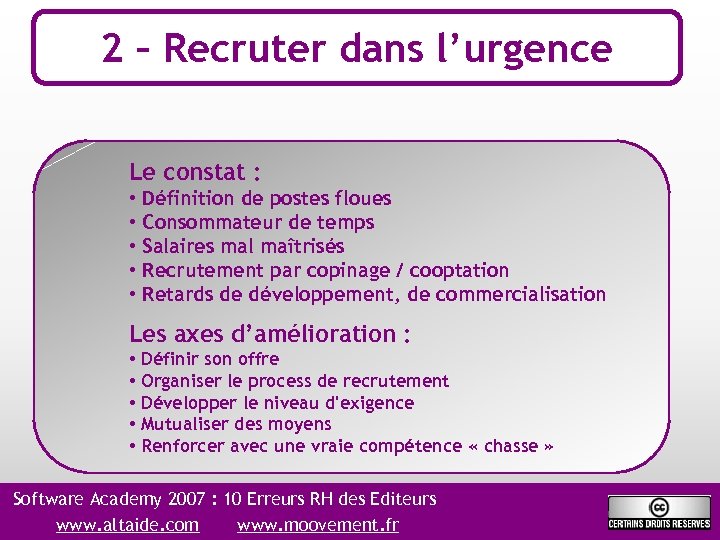 2 – Recruter dans l'urgence

Le constat :
• Définition de postes floues
• Consommateur de temps
• Salaires mal maîtrisés
• Recrutement par copinage / cooptation
• Retards de développement, de commercialisation

Les axes d'amélioration :
• Définir son offre
• Organiser le process de recrutement
• Développer le niveau d'exigence
• Mutualiser des moyens
• Renforcer avec une vraie compétence « chasse »

Software Academy 2007 : 10 Erreurs RH des Editeurs
www.altaide.com www.moovement.fr

cc
CERTAINS DROITS RESERVES